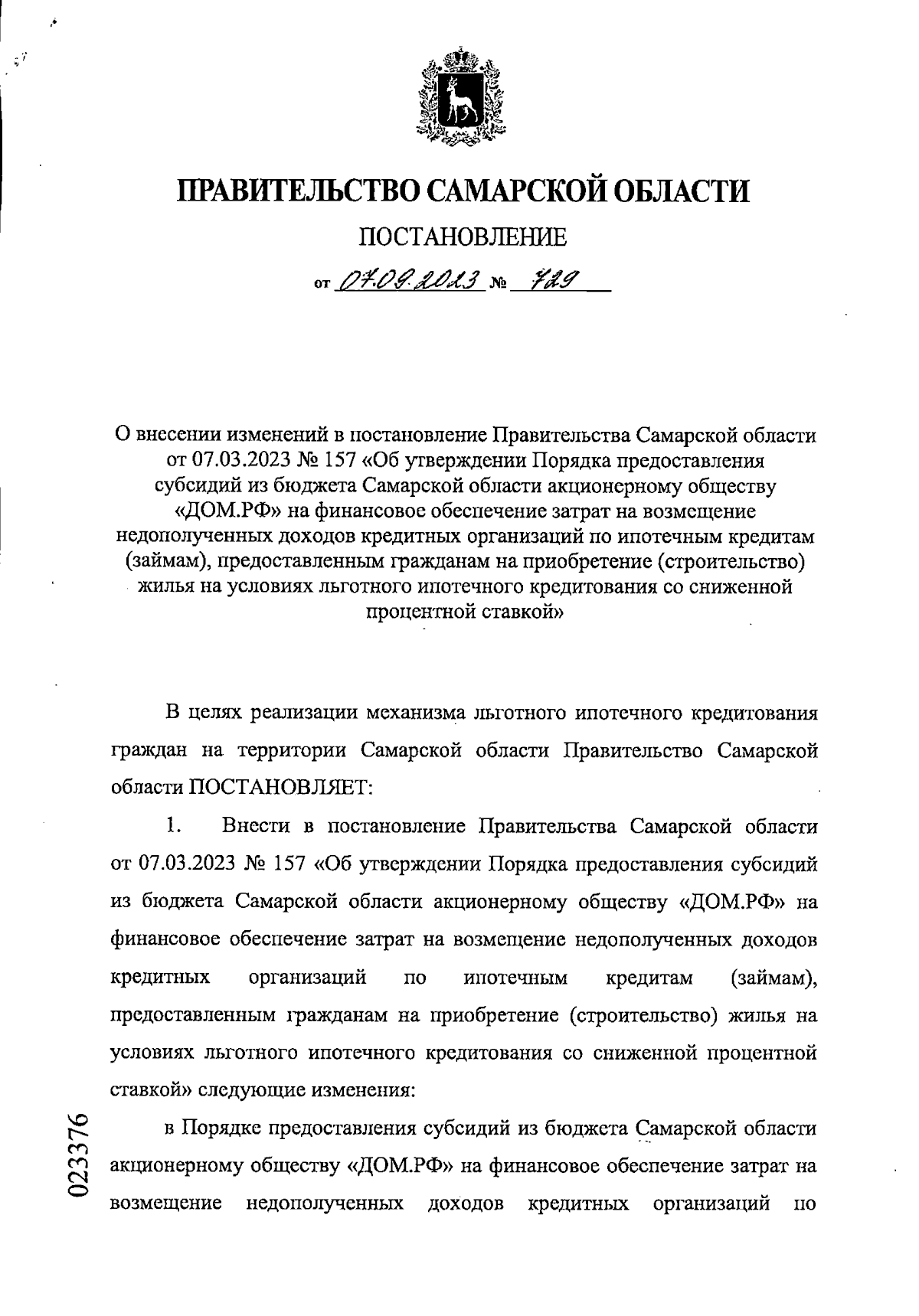 ПРАВИТЕЛЬСТВО САМАРСКОЙ ОБЛАСТИ

ПОСТАНОВЛЕНИЕ

от 07.09.2023 № 729

О внесении изменений в постановление Правительства Самарской области от 07.03.2023 № 157 «Об утверждении Порядка предоставления субсидий из бюджета Самарской области акционерному обществу «ДОМ.РФ» на финансовое обеспечение затрат на возмещение недополученных доходов кредитных организаций по ипотечным кредитам (займам), предоставленным гражданам на приобретение (строительство) жилья на условиях льготного ипотечного кредитования со сниженной процентной ставкой»

В целях реализации механизма льготного ипотечного кредитования граждан на территории Самарской области Правительство Самарской области ПОСТАНОВЛЯЕТ:

1. Внести в постановление Правительства Самарской области от 07.03.2023 № 157 «Об утверждении Порядка предоставления субсидий из бюджета Самарской области акционерному обществу «ДОМ.РФ» на финансовое обеспечение затрат на возмещение недополученных доходов кредитных организаций по ипотечным кредитам (займам), предоставленным гражданам на приобретение (строительство) жилья на условиях льготного ипотечного кредитования со сниженной процентной ставкой» следующие изменения:

в Порядке предоставления субсидий из бюджета Самарской области акционерному обществу «ДОМ.РФ» на финансовое обеспечение затрат на возмещение недополученных доходов кредитных организаций по

023376